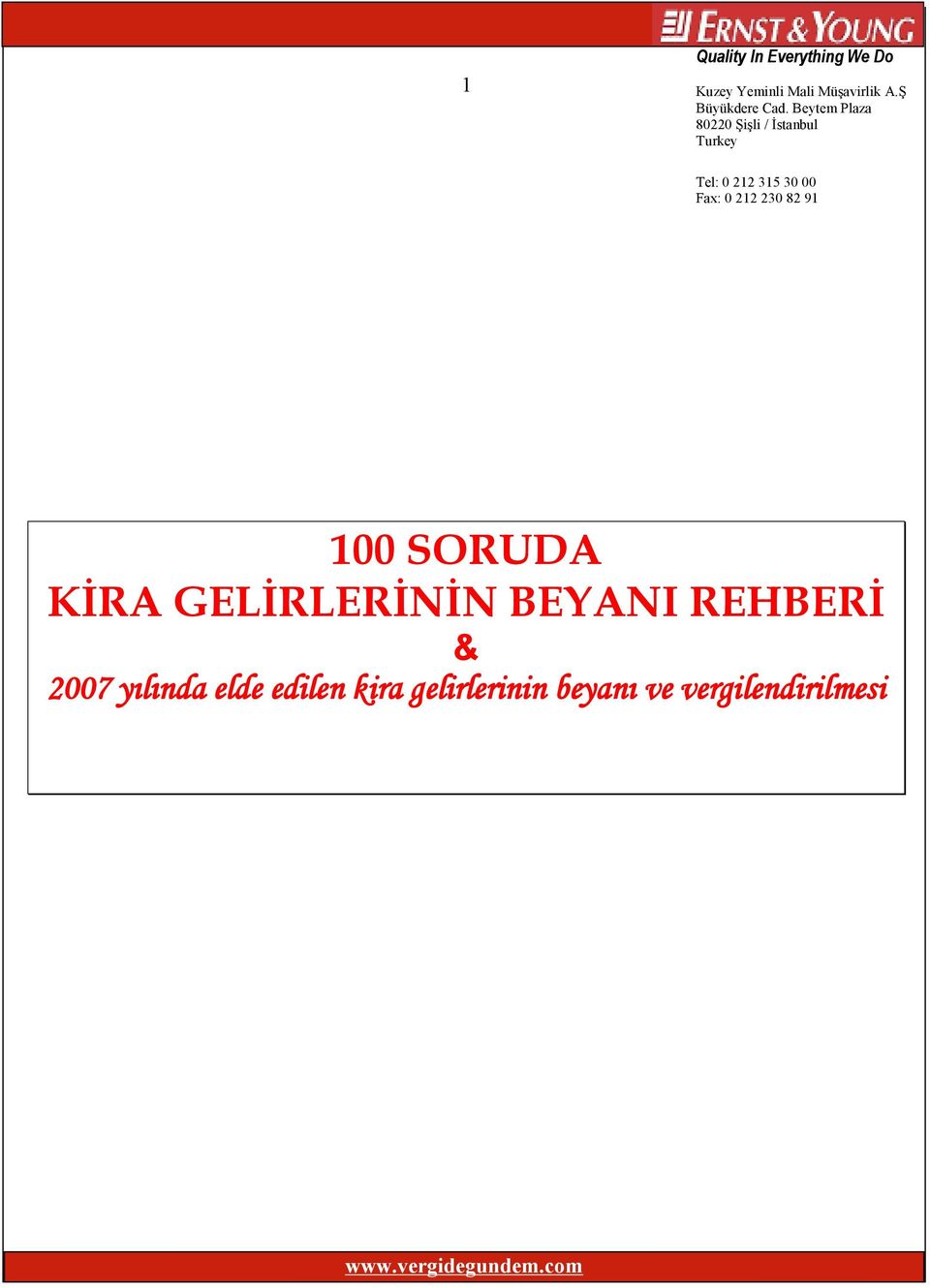 ERNST & YOUNG
Quality In Everything We Do

1

Kuzey Yeminli Mali Müşavirlik A.Ş
Büyükdere Cad. Beytem Plaza
80220 Şişli / İstanbul
Turkey

Tel: 0 212 315 30 00
Fax: 0 212 230 82 91

100 SORUDA
KİRA GELİRLERİNİN BEYANI REHBERİ
&
2007 yılında elde edilen kira gelirlerinin beyanı ve vergilendirilmesi

www.vergidegundem.com